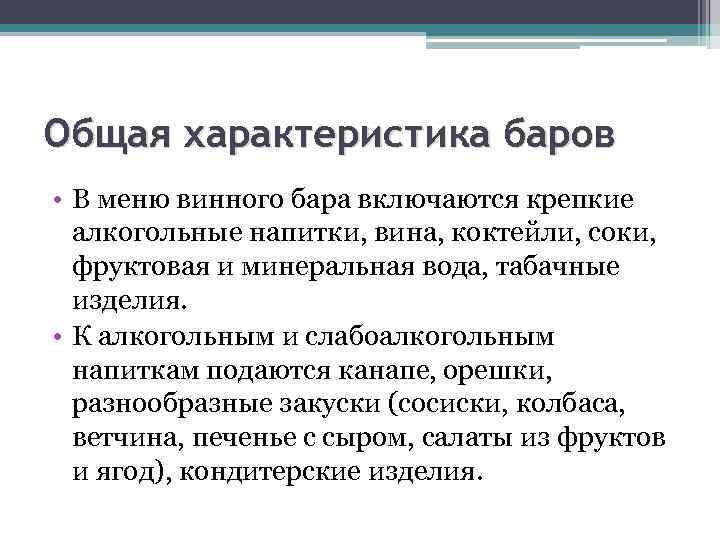 Общая характеристика баров

• В меню винного бара включаются крепкие алкогольные напитки, вина, коктейли, соки, фруктовая и минеральная вода, табачные изделия.
• К алкогольным и слабоалкогольным напиткам подаются канапе, орешки, разнообразные закуски (сосиски, колбаса, ветчина, печенье с сыром, салаты из фруктов и ягод), кондитерские изделия.